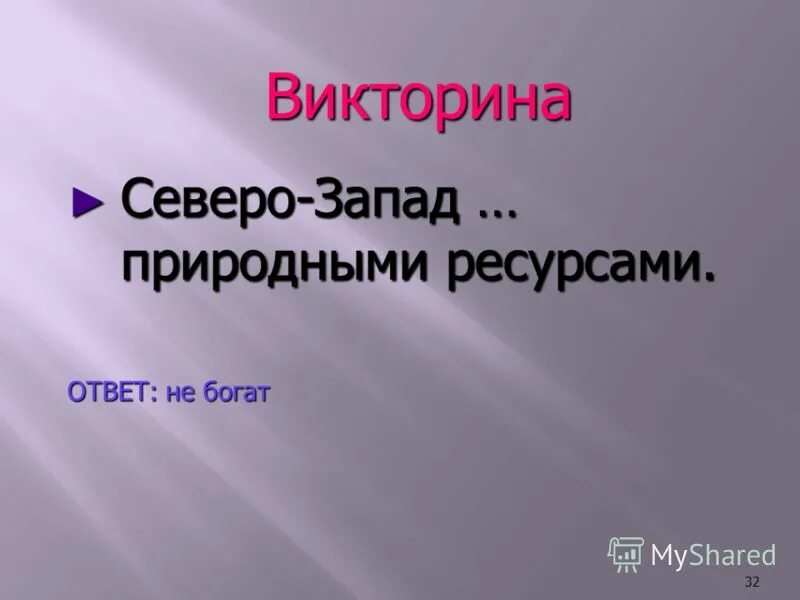 Викторина

► Северо-Запад … природными ресурсами.

ОТВЕТ: не богат

MyShared

32